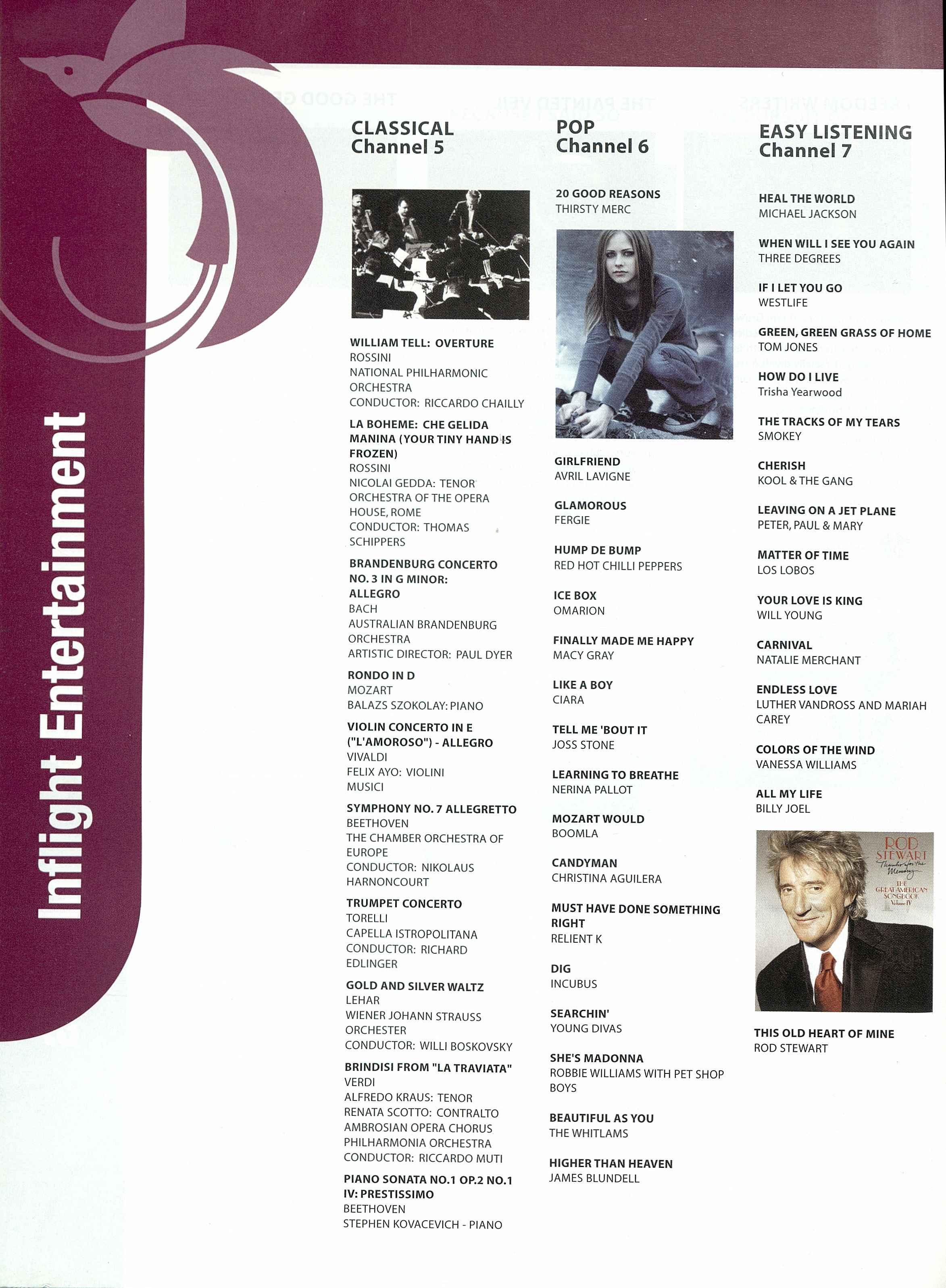 Inflight Entertainment

CLASSICAL
Channel 5

WILLIAM TELL: OVERTURE
ROSSINI
NATIONAL PHILHARMONIC ORCHESTRA
CONDUCTOR: RICCARDO CHAILLY

LA BOHEME: CHE GELIDA MANINA (YOUR TINY HAND IS FROZEN)
ROSSINI
NICOLAI GEDDA: TENOR
ORCHESTRA OF THE OPERA HOUSE, ROME
CONDUCTOR: THOMAS SCHIPPERS

BRANDENBURG CONCERTO NO. 3 IN G MINOR: ALLEGRO
BACH
AUSTRALIAN BRANDENBURG ORCHESTRA
ARTISTIC DIRECTOR: PAUL DYER

RONDO IN D
MOZART
BALAZS SZOKOLAY: PIANO

VIOLIN CONCERTO IN E ("L'AMOROSO") - ALLEGRO
VIVALDI
FELIX AYO: VIOLINI
MUSICI

SYMPHONY NO. 7 ALLEGRETTO
BEETHOVEN
THE CHAMBER ORCHESTRA OF EUROPE
CONDUCTOR: NIKOLAUS HARNONCOURT

TRUMPET CONCERTO
TORELLI
CAPELLA ISTROPOLITANA
CONDUCTOR: RICHARD EDLINGER

GOLD AND SILVER WALTZ
LEHAR
WIENER JOHANN STRAUSS ORCHESTER
CONDUCTOR: WILLI BOSKOVSKY

BRINDISI FROM "LA TRAVIATA"
VERDI
ALFREDO KRAUS: TENOR
RENATA SCOTTO: CONTRALTO
AMBROSIAN OPERA CHORUS
PHILHARMONIA ORCHESTRA
CONDUCTOR: RICCARDO MUTI

PIANO SONATA NO.1 OP.2 NO.1 IV: PRESTISSIMO
BEETHOVEN
STEPHEN KOVACEVICH - PIANO

POP
Channel 6

20 GOOD REASONS
THIRSTY MERC

GIRLFRIEND
AVRIL LAVIGNE

GLAMOROUS
FERGIE

HUMP DE BUMP
RED HOT CHILLI PEPPERS

ICE BOX
OMARION

FINALLY MADE ME HAPPY
MACY GRAY

LIKE A BOY
CIARA

TELL ME 'BOUT IT
JOSS STONE

LEARNING TO BREATHE
NERINA PALLOT

MOZART WOULD
BOOMLA

CANDYMAN
CHRISTINA AGUILERA

MUST HAVE DONE SOMETHING RIGHT
RELIENT K

DIG
INCUBUS

SEARCHIN'
YOUNG DIVAS

SHE'S MADONNA
ROBBIE WILLIAMS WITH PET SHOP BOYS

BEAUTIFUL AS YOU
THE WHITLAMS

HIGHER THAN HEAVEN
JAMES BLUNDELL

EASY LISTENING
Channel 7

HEAL THE WORLD
MICHAEL JACKSON

WHEN WILL I SEE YOU AGAIN
THREE DEGREES

IF I LET YOU GO
WESTLIFE

GREEN, GREEN GRASS OF HOME
TOM JONES

HOW DO I LIVE
Trisha Yearwood

THE TRACKS OF MY TEARS
SMOKEY

CHERISH
KOOL & THE GANG

LEAVING ON A JET PLANE
PETER, PAUL & MARY

MATTER OF TIME
LOS LOBOS

YOUR LOVE IS KING
WILL YOUNG

CARNIVAL
NATALIE MERCHANT

ENDLESS LOVE
LUTHER VANDROSS AND MARIAH CAREY

COLORS OF THE WIND
VANESSA WILLIAMS

ALL MY LIFE
BILLY JOEL

ROD STEWART
Thanks for the Memory
THE GREAT AMERICAN SONGBOOK
Volume IV

THIS OLD HEART OF MINE
ROD STEWART